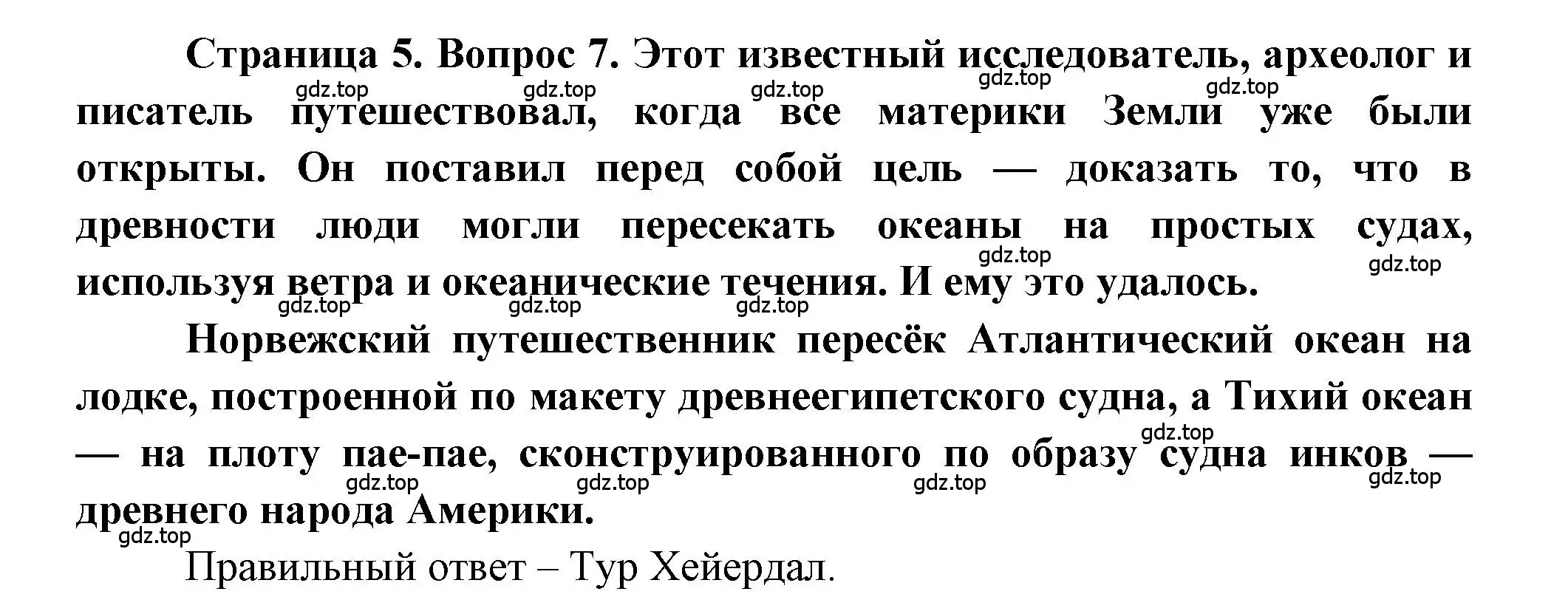 Страница 5. Вопрос 7. Этот известный исследователь, археолог и писатель путешествовал, когда все материки Земли уже были открыты. Он поставил перед собой цель — доказать то, что в древности люди могли пересекать океаны на простых судах, используя ветра и океанические течения. И ему это удалось.

Норвежский путешественник пересёк Атлантический океан на лодке, построенной по макету древнеегипетского судна, а Тихий океан — на плоту пае-пае, сконструированного по образу судна инков — древнего народа Америки.

Правильный ответ – Тур Хейердал.

gdz.top gdz.top gdz.top gdz.top gdz.top gdz.top gdz.top gdz.top gdz.top gdz.top gdz.top gdz.top gdz.top gdz.top gdz.top gdz.top